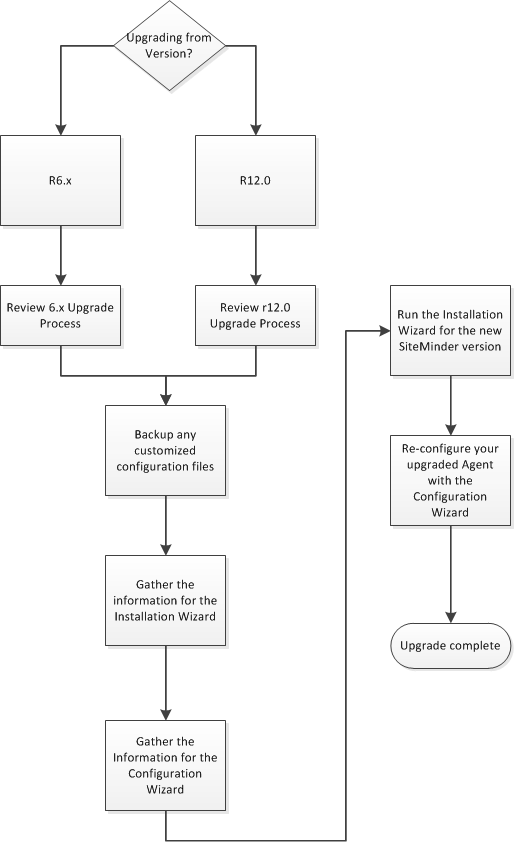 Upgrading from Version?

R6.x

R12.0

Review 6.x Upgrade Process

Review r12.0 Upgrade Process

Backup any customized configuration files

Gather the information for the Installation Wizard

Gather the Information for the Configuration Wizard

Run the Installation Wizard for the new SiteMinder version

Re-configure your upgraded Agent with the Configuration Wizard

Upgrade complete